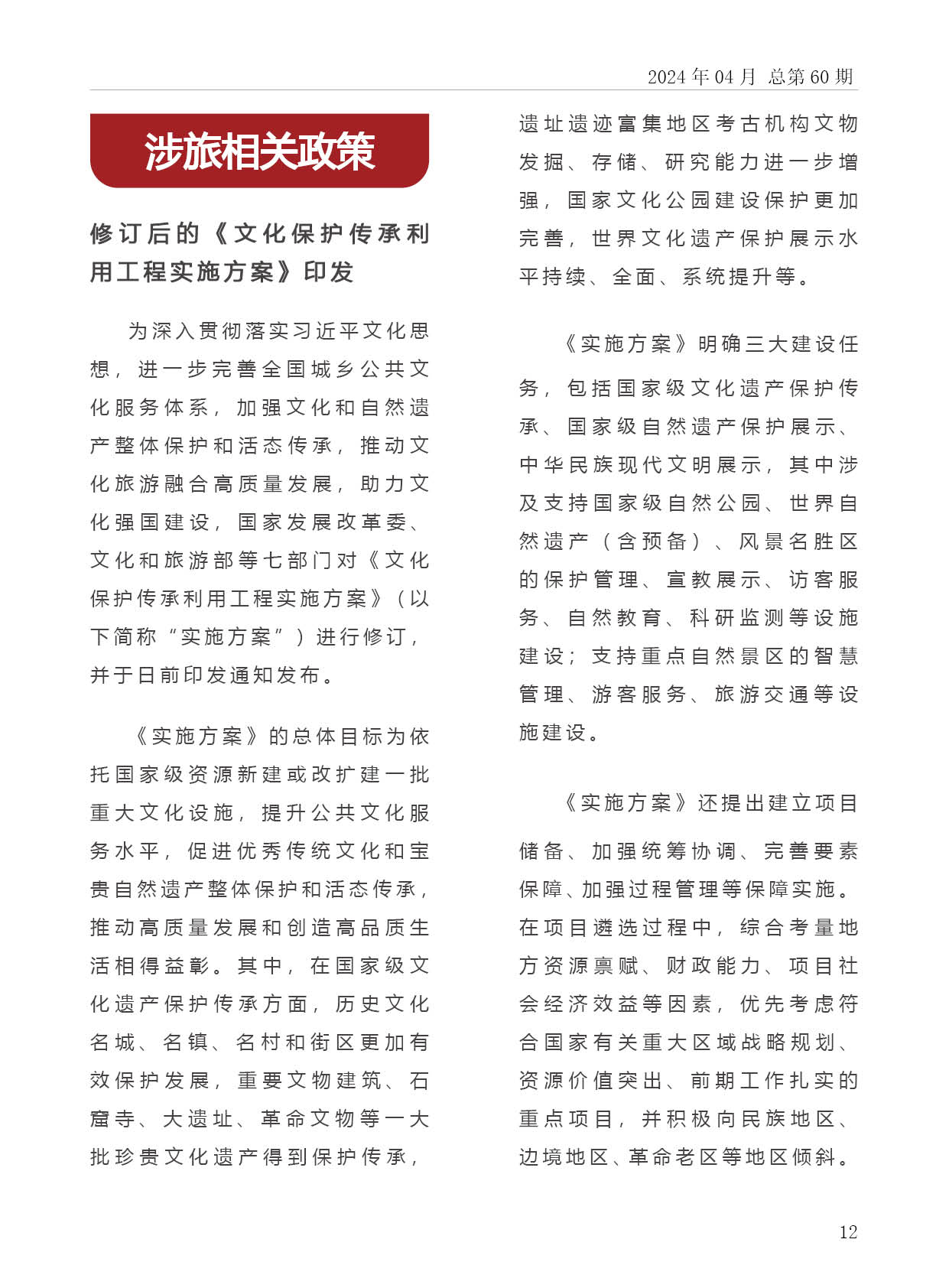 2024 年 04 月 总第 60 期

涉旅相关政策

修订后的《文化保护传承利用工程实施方案》印发

为深入贯彻落实习近平文化思想，进一步完善全国城乡公共文化服务体系，加强文化和自然遗产整体保护和活态传承，推动文化旅游融合高质量发展，助力文化强国建设，国家发展改革委、文化和旅游部等七部门对《文化保护传承利用工程实施方案》（以下简称“实施方案”）进行修订，并于日前印发通知发布。

《实施方案》的总体目标为依托国家级资源新建或改扩建一批重大文化设施，提升公共文化服务水平，促进优秀传统文化和宝贵自然遗产整体保护和活态传承，推动高质量发展和创造高品质生活相得益彰。其中，在国家级文化遗产保护传承方面，历史文化名城、名镇、名村和街区更加有效保护发展，重要文物建筑、石窟寺、大遗址、革命文物等一大批珍贵文化遗产得到保护传承，遗址遗迹富集地区考古机构文物发掘、存储、研究能力进一步增强，国家文化公园建设保护更加完善，世界文化遗产保护展示水平持续、全面、系统提升等。

《实施方案》明确三大建设任务，包括国家级文化遗产保护传承、国家级自然遗产保护展示、中华民族现代文明展示，其中涉及支持国家级自然公园、世界自然遗产（含预备）、风景名胜区的保护管理、宣教展示、访客服务、自然教育、科研监测等设施建设；支持重点自然景区的智慧管理、游客服务、旅游交通等设施建设。

《实施方案》还提出建立项目储备、加强统筹协调、完善要素保障、加强过程管理等保障实施。在项目遴选过程中，综合考量地方资源禀赋、财政能力、项目社会经济效益等因素，优先考虑符合国家有关重大区域战略规划、资源价值突出、前期工作扎实的重点项目，并积极向民族地区、边境地区、革命老区等地区倾斜。

12